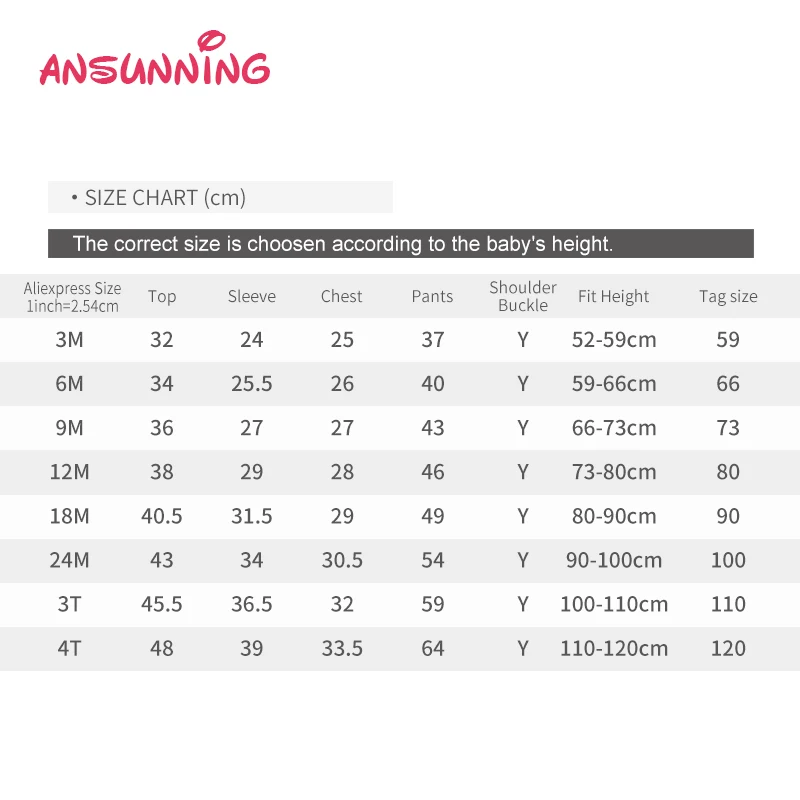 ANSUNNING

• SIZE CHART (cm)

The correct size is choosen according to the baby's height.

| Aliexpress Size 1inch=2.54cm | Top | Sleeve | Chest | Pants | Shoulder Buckle | Fit Height | Tag size |
|---|---|---|---|---|---|---|---|
| 3M | 32 | 24 | 25 | 37 | Y | 52-59cm | 59 |
| 6M | 34 | 25.5 | 26 | 40 | Y | 59-66cm | 66 |
| 9M | 36 | 27 | 27 | 43 | Y | 66-73cm | 73 |
| 12M | 38 | 29 | 28 | 46 | Y | 73-80cm | 80 |
| 18M | 40.5 | 31.5 | 29 | 49 | Y | 80-90cm | 90 |
| 24M | 43 | 34 | 30.5 | 54 | Y | 90-100cm | 100 |
| 3T | 45.5 | 36.5 | 32 | 59 | Y | 100-110cm | 110 |
| 4T | 48 | 39 | 33.5 | 64 | Y | 110-120cm | 120 |